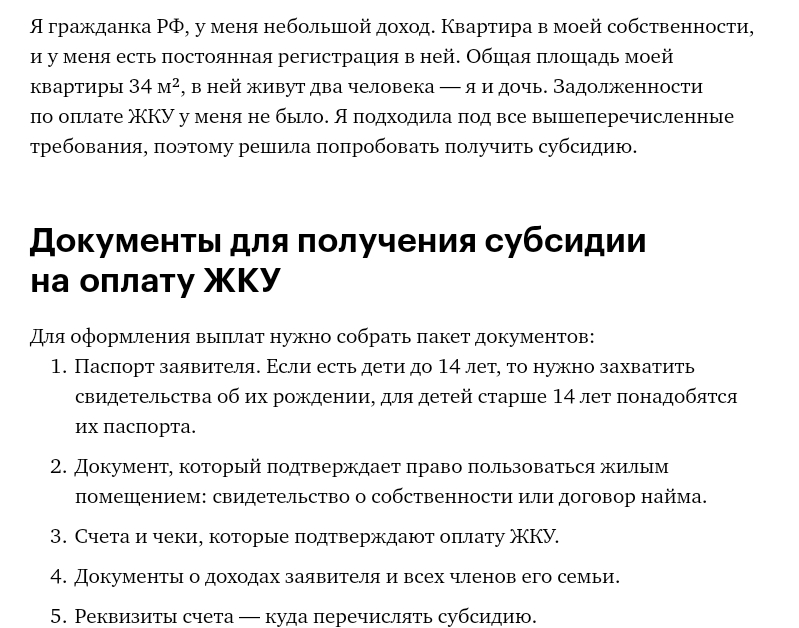 Я гражданка РФ, у меня небольшой доход. Квартира в моей собственности, и у меня есть постоянная регистрация в ней. Общая площадь моей квартиры 34 м², в ней живут два человека — я и дочь. Задолженности по оплате ЖКУ у меня не было. Я подходила под все вышеперечисленные требования, поэтому решила попробовать получить субсидию.

Документы для получения субсидии на оплату ЖКУ

Для оформления выплат нужно собрать пакет документов:
1. Паспорт заявителя. Если есть дети до 14 лет, то нужно захватить свидетельства об их рождении, для детей старше 14 лет понадобятся их паспорта.
2. Документ, который подтверждает право пользоваться жилым помещением: свидетельство о собственности или договор найма.
3. Счета и чеки, которые подтверждают оплату ЖКУ.
4. Документы о доходах заявителя и всех членов его семьи.
5. Реквизиты счета — куда перечислять субсидию.